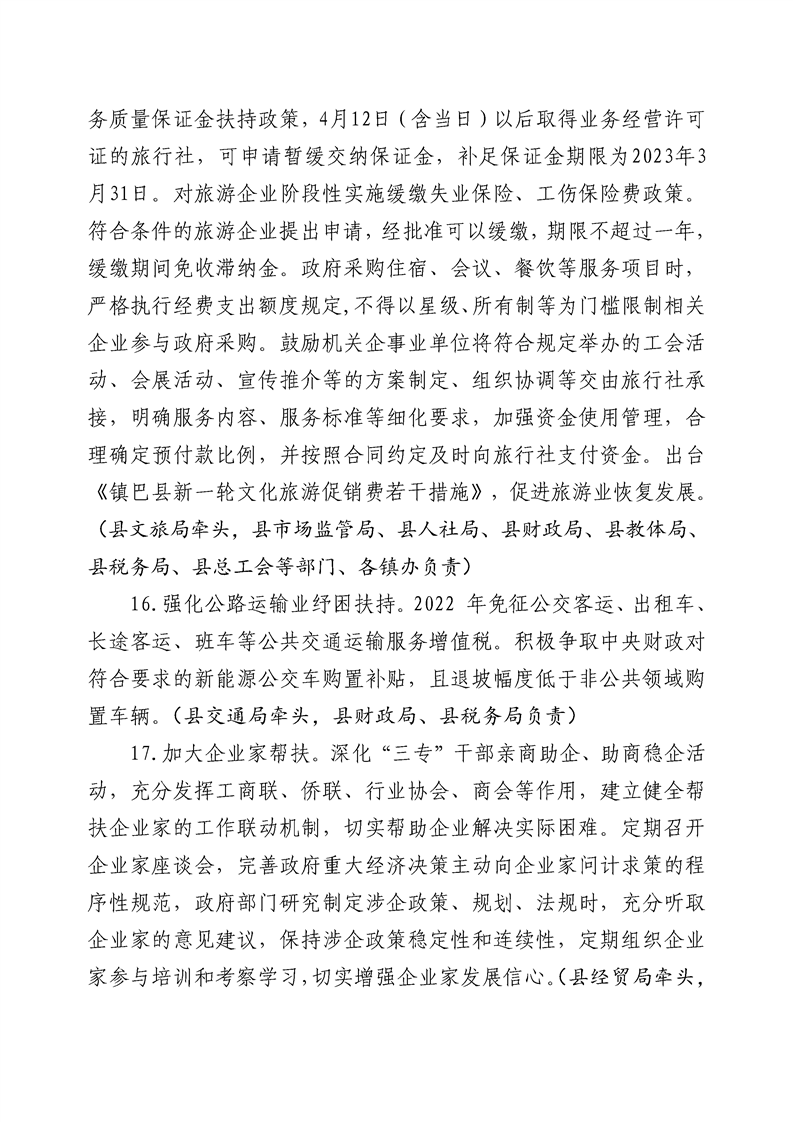 务质量保证金扶持政策，4月12日（含当日）以后取得业务经营许可证的旅行社，可申请暂缓交纳保证金，补足保证金期限为2023年3月31日。对旅游企业阶段性实施缓缴失业保险、工伤保险费政策。符合条件的旅游企业提出申请，经批准可以缓缴，期限不超过一年，缓缴期间免收滞纳金。政府采购住宿、会议、餐饮等服务项目时，严格执行经费支出额度规定，不得以星级、所有制等为门槛限制相关企业参与政府采购。鼓励机关企事业单位将符合规定举办的工会活动、会展活动、宣传推介等的方案制定、组织协调等交由旅行社承接，明确服务内容、服务标准等细化要求，加强资金使用管理，合理确定预付款比例，并按照合同约定及时向旅行社支付资金。出台《镇巴县新一轮文化旅游促销费若干措施》，促进旅游业恢复发展。（县文旅局牵头，县市场监管局、县人社局、县财政局、县教体局、县税务局、县总工会等部门、各镇办负责）

16.强化公路运输业纾困扶持。2022 年免征公交客运、出租车、长途客运、班车等公共交通运输服务增值税。积极争取中央财政对符合要求的新能源公交车购置补贴，且退坡幅度低于非公共领域购置车辆。（县交通局牵头，县财政局、县税务局负责）

17.加大企业家帮扶。深化“三专”干部亲商助企、助商稳企活动，充分发挥工商联、侨联、行业协会、商会等作用，建立健全帮扶企业家的工作联动机制，切实帮助企业解决实际困难。定期召开企业家座谈会，完善政府重大经济决策主动向企业家问计求策的程序性规范，政府部门研究制定涉企政策、规划、法规时，充分听取企业家的意见建议，保持涉企政策稳定性和连续性，定期组织企业家参与培训和考察学习，切实增强企业家发展信心。（县经贸局牵头，